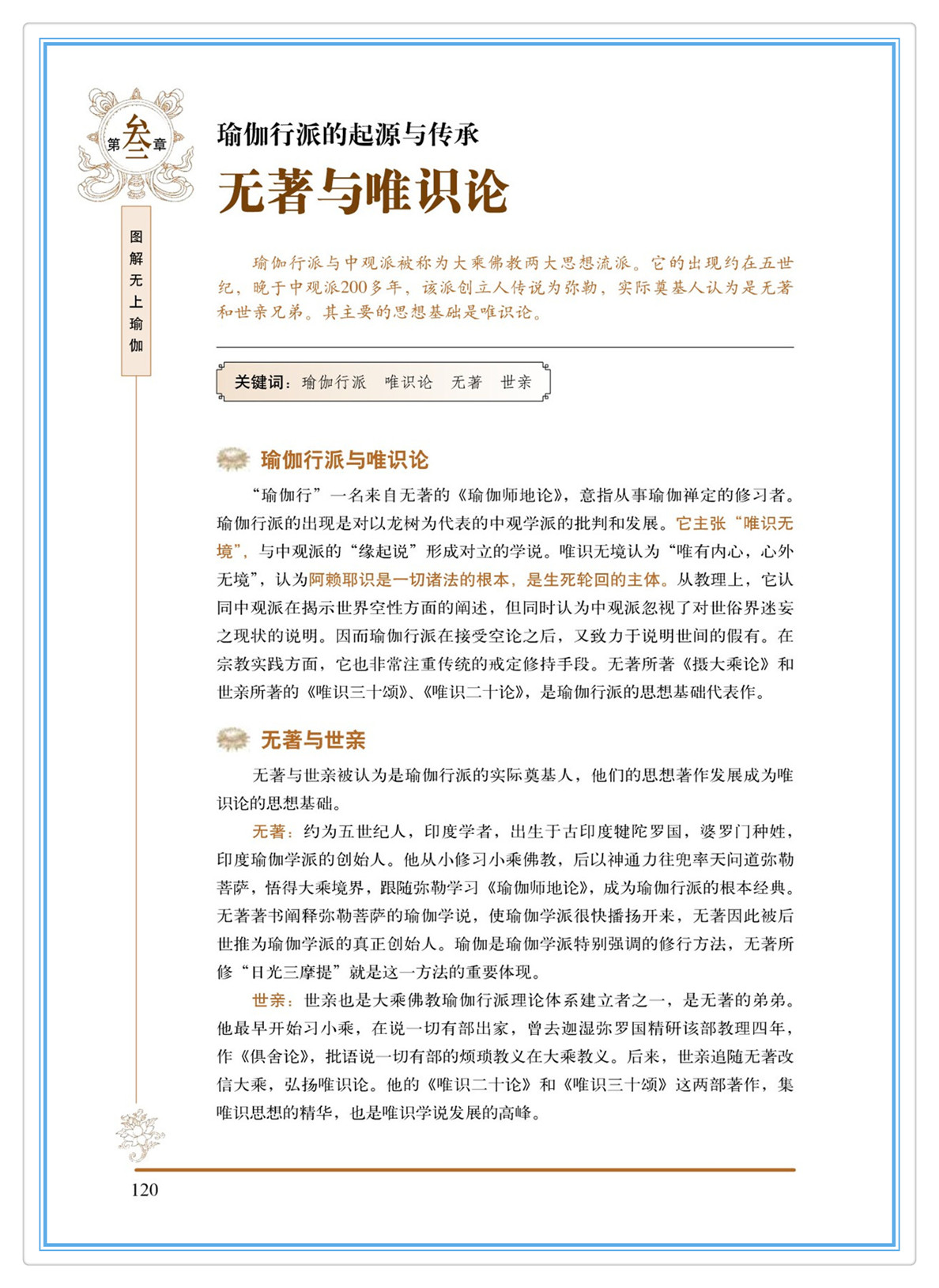 第叁章

图解无上瑜伽

瑜伽行派的起源与传承

无著与唯识论

瑜伽行派与中观派被称为大乘佛教两大思想流派。它的出现约在五世纪，晚于中观派200多年，该派创立人传说为弥勒，实际奠基人认为是无著和世亲兄弟。其主要的思想基础是唯识论。

关键词：瑜伽行派　唯识论　无著　世亲

瑜伽行派与唯识论

“瑜伽行”一名来自无著的《瑜伽师地论》，意指从事瑜伽禅定的修习者。瑜伽行派的出现是对以龙树为代表的中观学派的批判和发展。它主张“唯识无境”，与中观派的“缘起说”形成对立的学说。唯识无境认为“唯有内心，心外无境”，认为阿赖耶识是一切诸法的根本，是生死轮回的主体。从教理上，它认同中观派在揭示世界空性方面的阐述，但同时认为中观派忽视了对世俗界迷妄之现状的说明。因而瑜伽行派在接受空论之后，又致力于说明世间的假有。在宗教实践方面，它也非常注重传统的戒定修持手段。无著所著《摄大乘论》和世亲所著的《唯识三十颂》、《唯识二十论》，是瑜伽行派的思想基础代表作。

无著与世亲

无著与世亲被认为是瑜伽行派的实际奠基人，他们的思想著作发展成为唯识论的思想基础。

无著：约为五世纪人，印度学者，出生于古印度犍陀罗国，婆罗门种姓，印度瑜伽学派的创始人。他从小修习小乘佛教，后以神通力往兜率天问道弥勒菩萨，悟得大乘境界，跟随弥勒学习《瑜伽师地论》，成为瑜伽行派的根本经典。无著著书阐释弥勒菩萨的瑜伽学说，使瑜伽学派很快播扬开来，无著因此被后世推为瑜伽学派的真正创始人。瑜伽是瑜伽学派特别强调的修行方法，无著所修“日光三摩提”就是这一方法的重要体现。

世亲：世亲也是大乘佛教瑜伽行派理论体系建立者之一，是无著的弟弟。他最早开始习小乘，在说一切有部出家，曾去迦湿弥罗国精研该部教理四年，作《俱舍论》，批语说一切有部的烦琐教义在大乘教义。后来，世亲追随无著改信大乘，弘扬唯识论。他的《唯识二十论》和《唯识三十颂》这两部著作，集唯识思想的精华，也是唯识学说发展的高峰。

120